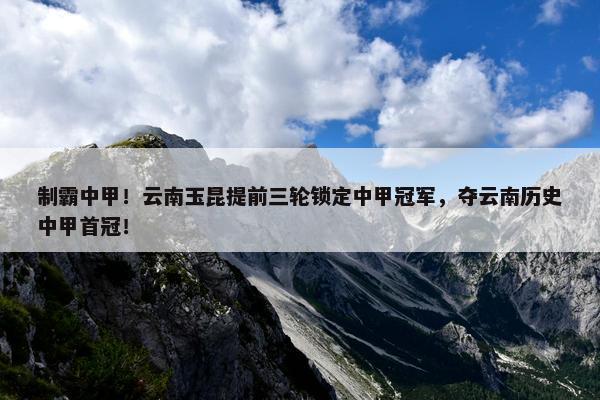 制霸中甲！云南玉昆提前三轮锁定中甲冠军，夺云南历史中甲首冠！